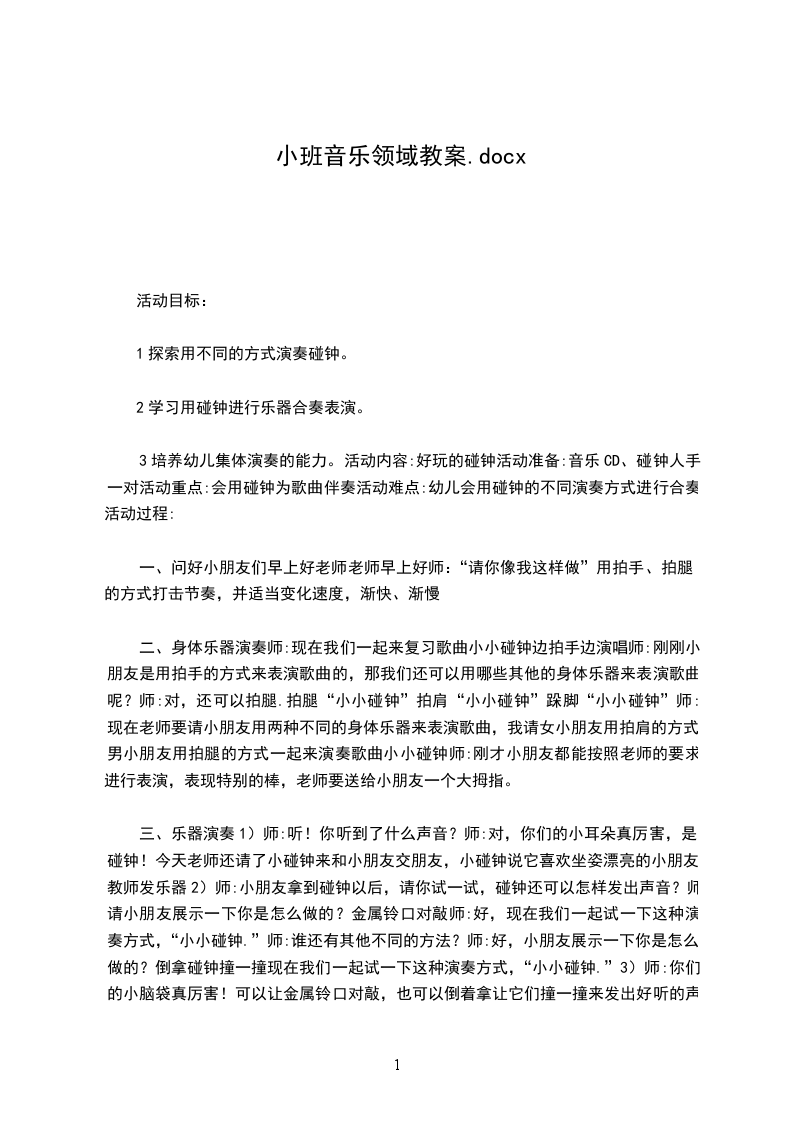 小班音乐领域教案.docx

活动目标：

1探索用不同的方式演奏碰钟。

2学习用碰钟进行乐器合奏表演。

3培养幼儿集体演奏的能力。活动内容:好玩的碰钟活动准备:音乐CD、碰钟人手一对活动重点:会用碰钟为歌曲伴奏活动难点:幼儿会用碰钟的不同演奏方式进行合奏活动过程:

一、问好小朋友们早上好老师老师早上好师:“请你像我这样做”用拍手、拍腿的方式打击节奏，并适当变化速度，渐快、渐慢

二、身体乐器演奏师:现在我们一起来复习歌曲小小碰钟边拍手边演唱师:刚刚小朋友是用拍手的方式来表演歌曲的，那我们还可以用哪些其他的身体乐器来表演歌曲呢？师:对，还可以拍腿.拍腿“小小碰钟”拍肩“小小碰钟”跺脚“小小碰钟”师:现在老师要请小朋友用两种不同的身体乐器来表演歌曲，我请女小朋友用拍肩的方式男小朋友用拍腿的方式一起来演奏歌曲小小碰钟师:刚才小朋友都能按照老师的要求进行表演，表现特别的棒，老师要送给小朋友一个大拇指。

三、乐器演奏1）师:听！你听到了什么声音？师:对，你们的小耳朵真厉害，是碰钟！今天老师还请了小碰钟来和小朋友交朋友，小碰钟说它喜欢坐姿漂亮的小朋友教师发乐器2）师:小朋友拿到碰钟以后，请你试一试，碰钟还可以怎样发出声音？师请小朋友展示一下你是怎么做的？金属铃口对敲师:好，现在我们一起试一下这种演奏方式，“小小碰钟.”师:谁还有其他不同的方法？师:好，小朋友展示一下你是怎么做的？倒拿碰钟撞一撞现在我们一起试一下这种演奏方式，“小小碰钟.”3）师:你们的小脑袋真厉害！可以让金属铃口对敲，也可以倒着拿让它们撞一撞来发出好听的声

1